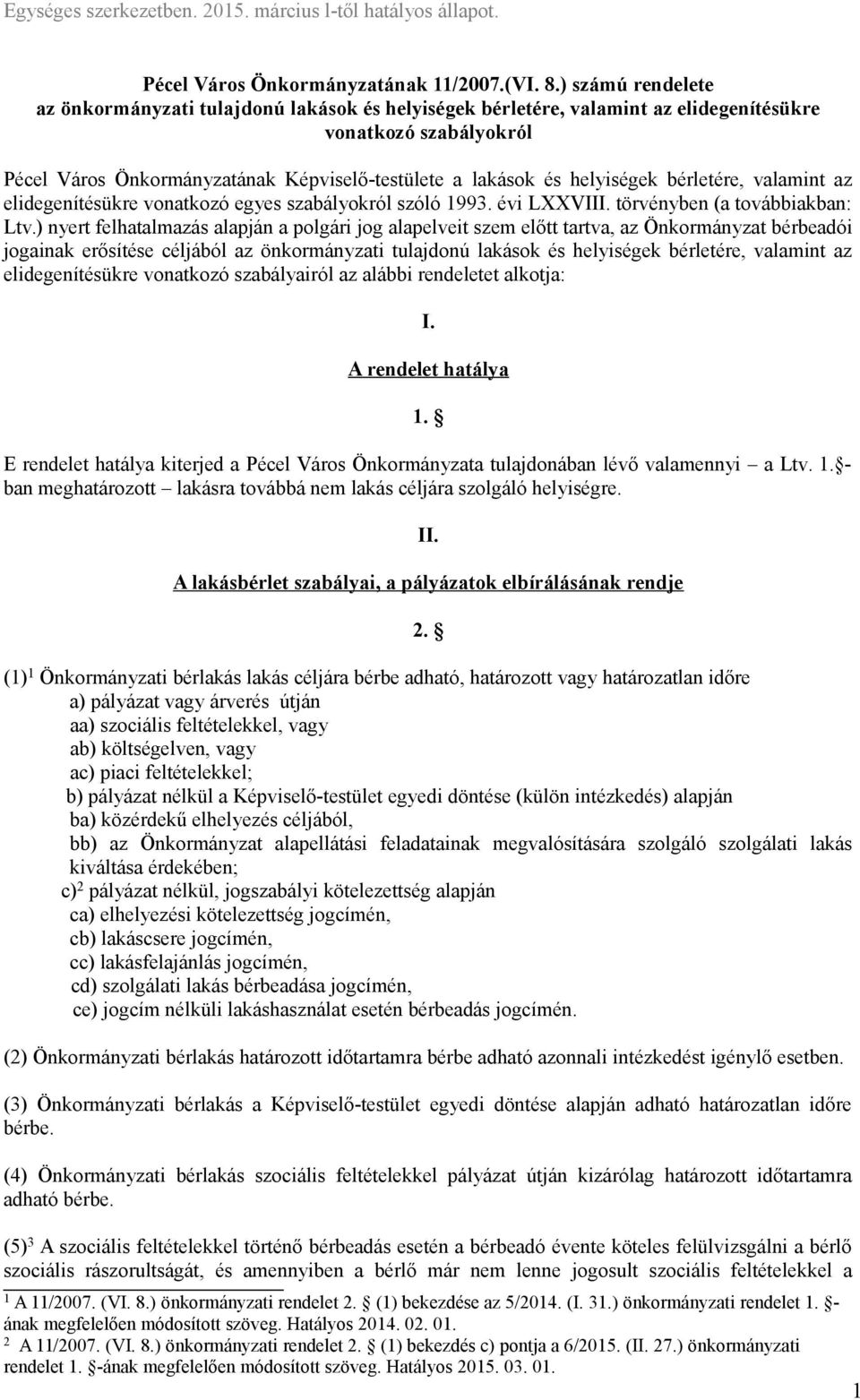 Egységes szerkezetben. 2015. március l-től hatályos állapot.

Pécel Város Önkormányzatának 11/2007.(VI. 8.) számú rendelete
az önkormányzati tulajdonú lakások és helyiségek bérletére, valamint az elidegenítésükre vonatkozó szabályokról

Pécel Város Önkormányzatának Képviselő-testülete a lakások és helyiségek bérletére, valamint az elidegenítésükre vonatkozó egyes szabályokról szóló 1993. évi LXXVIII. törvényben (a továbbiakban: Ltv.) nyert felhatalmazás alapján a polgári jog alapelveit szem előtt tartva, az Önkormányzat bérbeadói jogainak erősítése céljából az önkormányzati tulajdonú lakások és helyiségek bérletére, valamint az elidegenítésükre vonatkozó szabályairól az alábbi rendeletet alkotja:

I.

A rendelet hatálya

1. §

E rendelet hatálya kiterjed a Pécel Város Önkormányzata tulajdonában lévő valamennyi – a Ltv. 1. §-ban meghatározott – lakásra továbbá nem lakás céljára szolgáló helyiségre.

II.

A lakásbérlet szabályai, a pályázatok elbírálásának rendje

2. §

(1)$^1$ Önkormányzati bérlakás lakás céljára bérbe adható, határozott vagy határozatlan időre
a) pályázat vagy árverés útján
aa) szociális feltételekkel, vagy
ab) költségelven, vagy
ac) piaci feltételekkel;
b) pályázat nélkül a Képviselő-testület egyedi döntése (külön intézkedés) alapján
ba) közérdekű elhelyezés céljából,
bb) az Önkormányzat alapellátási feladatainak megvalósítására szolgáló szolgálati lakás kiváltása érdekében;
c)$^2$ pályázat nélkül, jogszabályi kötelezettség alapján
ca) elhelyezési kötelezettség jogcímén,
cb) lakáscsere jogcímén,
cc) lakásfelajánlás jogcímén,
cd) szolgálati lakás bérbeadása jogcímén,
ce) jogcím nélküli lakáshasználat esetén bérbeadás jogcímén.

(2) Önkormányzati bérlakás határozott időtartamra bérbe adható azonnali intézkedést igénylő esetben.

(3) Önkormányzati bérlakás a Képviselő-testület egyedi döntése alapján adható határozatlan időre bérbe.

(4) Önkormányzati bérlakás szociális feltételekkel pályázat útján kizárólag határozott időtartamra adható bérbe.

(5)$^3$ A szociális feltételekkel történő bérbeadás esetén a bérbeadó évente köteles felülvizsgálni a bérlő szociális rászorultságát, és amennyiben a bérlő már nem lenne jogosult szociális feltételekkel a

$^1$ A 11/2007. (VI. 8.) önkormányzati rendelet 2. § (1) bekezdése az 5/2014. (I. 31.) önkormányzati rendelet 1. §-ának megfelelően módosított szöveg. Hatályos 2014. 02. 01.
$^2$ A 11/2007. (VI. 8.) önkormányzati rendelet 2. § (1) bekezdés c) pontja a 6/2015. (II. 27.) önkormányzati rendelet 1. §-ának megfelelően módosított szöveg. Hatályos 2015. 03. 01.

1